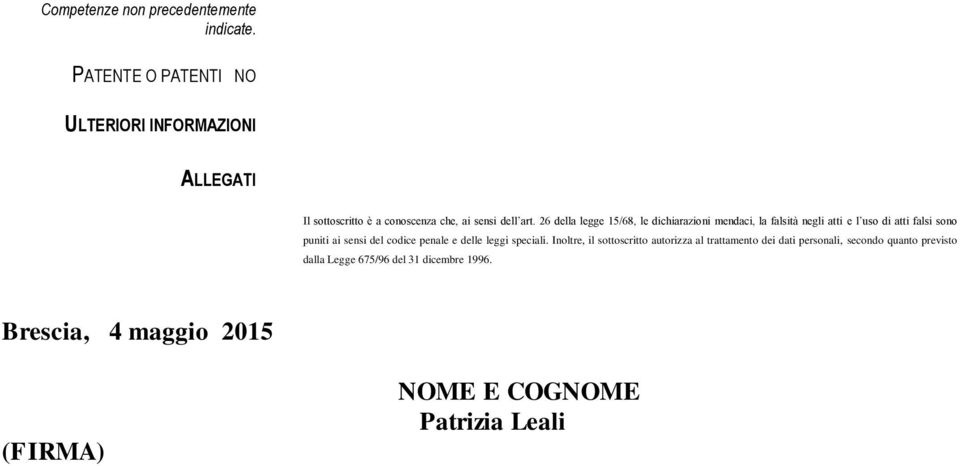 Competenze non precedentemente indicate.

PATENTE O PATENTI NO

ULTERIORI INFORMAZIONI

ALLEGATI

Il sottoscritto è a conoscenza che, ai sensi dell'art. 26 della legge 15/68, le dichiarazioni mendaci, la falsità negli atti e l'uso di atti falsi sono puniti ai sensi del codice penale e delle leggi speciali. Inoltre, il sottoscritto autorizza al trattamento dei dati personali, secondo quanto previsto dalla Legge 675/96 del 31 dicembre 1996.

Brescia, 4 maggio 2015

NOME E COGNOME
Patrizia Leali

(FIRMA)